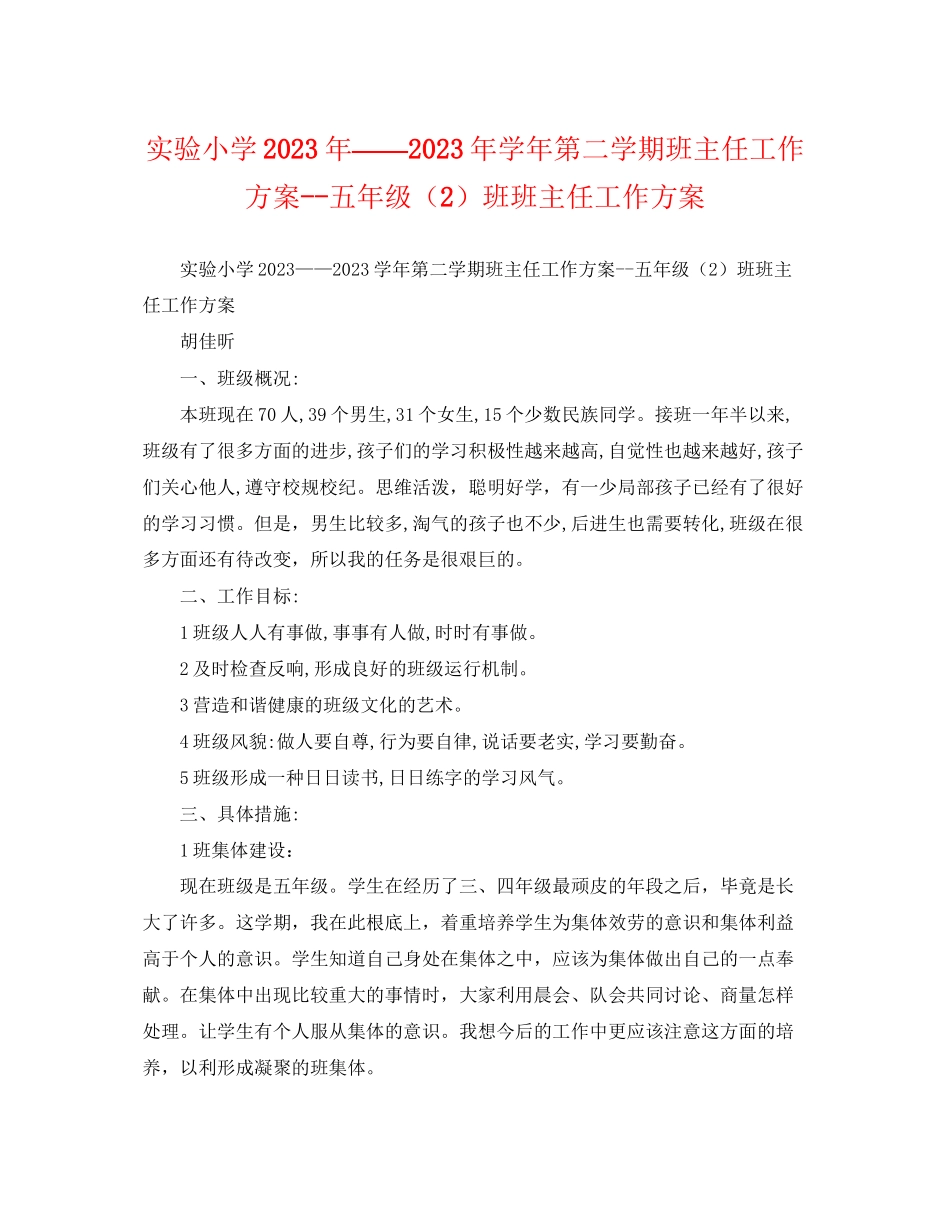 实验小学2023年——2023年学年第二学期班主任工作方案--五年级（2）班班主任工作方案

实验小学2023——2023学年第二学期班主任工作方案--五年级（2）班班主任工作方案

胡佳昕

一、班级概况:

本班现在70人,39个男生,31个女生,15个少数民族同学。接班一年半以来,班级有了很多方面的进步,孩子们的学习积极性越来越高,自觉性也越来越好,孩子们关心他人,遵守校规校纪。思维活泼，聪明好学，有一少局部孩子已经有了很好的学习习惯。但是，男生比较多,淘气的孩子也不少,后进生也需要转化,班级在很多方面还有待改变，所以我的任务是很艰巨的。

二、工作目标:

1班级人人有事做,事事有人做,时时有事做。

2及时检查反响,形成良好的班级运行机制。

3营造和谐健康的班级文化的艺术。

4班级风貌:做人要自尊,行为要自律,说话要老实,学习要勤奋。

5班级形成一种日日读书,日日练字的学习风气。

三、具体措施:

1班集体建设：

现在班级是五年级。学生在经历了三、四年级最顽皮的年段之后，毕竟是长大了许多。这学期，我在此根底上，着重培养学生为集体效劳的意识和集体利益高于个人的意识。学生知道自己身处在集体之中，应该为集体做出自己的一点奉献。在集体中出现比较重大的事情时，大家利用晨会、队会共同讨论、商量怎样处理。让学生有个人服从集体的意识。我想今后的工作中更应该注意这方面的培养，以利形成凝聚的班集体。